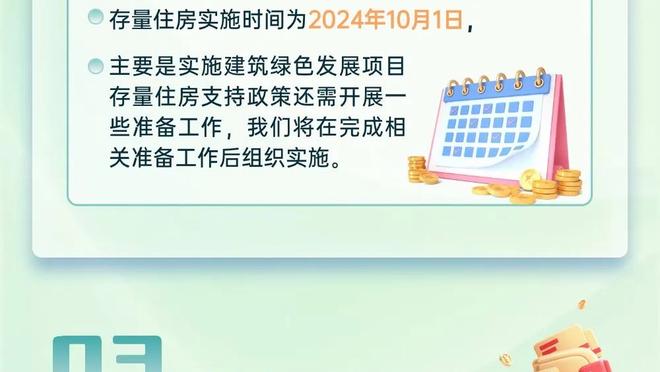 存量住房实施时间为2024年10月1日，

主要是实施建筑绿色发展项目存量住房支持政策还需开展一些准备工作，我们将在完成相关准备工作后组织实施。

03